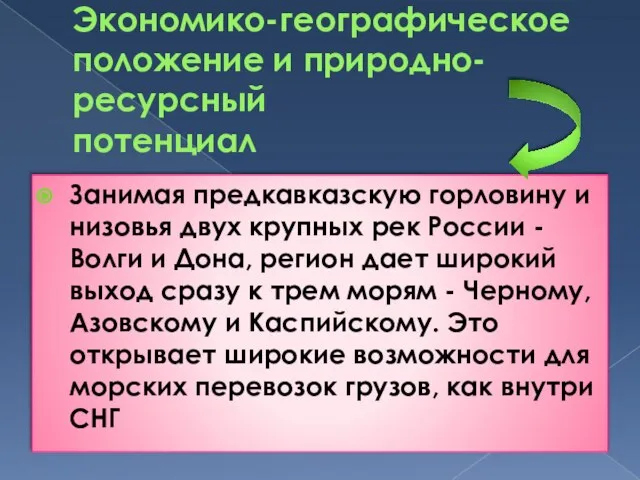 Экономико-географическое положение и природно-ресурсный потенциал

Занимая предкавказскую горловину и низовья двух крупных рек России - Волги и Дона, регион дает широкий выход сразу к трем морям - Черному, Азовскому и Каспийскому. Это открывает широкие возможности для морских перевозок грузов, как внутри СНГ